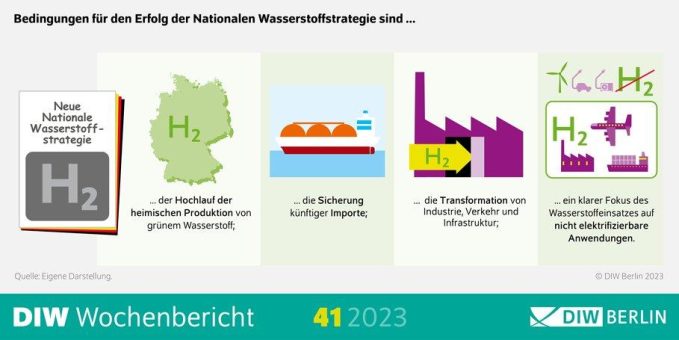 Bedingungen für den Erfolg der Nationalen Wasserstoffstrategie sind ...

Neue Nationale Wasserstoffstrategie

$H_2$

$H_2$

... der Hochlauf der heimischen Produktion von grünem Wasserstoff;

... die Sicherung künftiger Importe;

$H_2$

... die Transformation von Industrie, Verkehr und Infrastruktur;

$H_2$

$H_2$

... ein klarer Fokus des Wasserstoffeinsatzes auf nicht elektrifizierbare Anwendungen.

Quelle: Eigene Darstellung.

© DIW Berlin 2023

DIW Wochenbericht 41 2023

DIW BERLIN